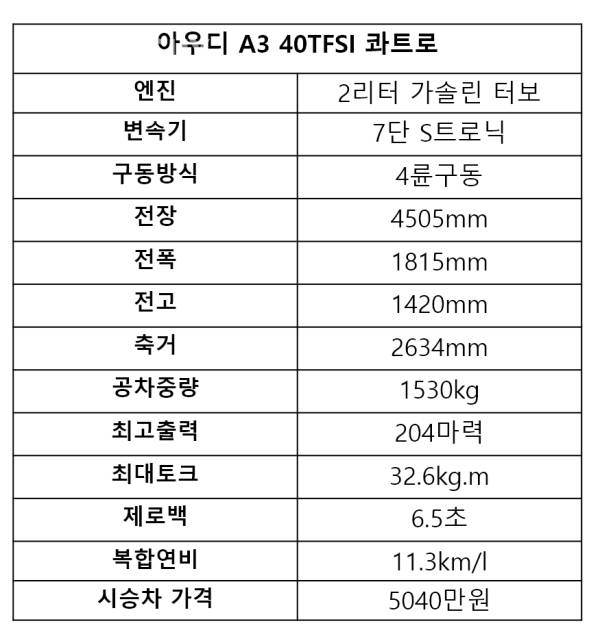 | 아우디 A3 40TFSI 콰트로 | |
|---|---|
| 엔진 | 2리터 가솔린 터보 |
| 변속기 | 7단 S트로닉 |
| 구동방식 | 4륜구동 |
| 전장 | 4505mm |
| 전폭 | 1815mm |
| 전고 | 1420mm |
| 축거 | 2634mm |
| 공차중량 | 1530kg |
| 최고출력 | 204마력 |
| 최대토크 | 32.6kg.m |
| 제로백 | 6.5초 |
| 복합연비 | 11.3km/l |
| 시승차 가격 | 5040만원 |